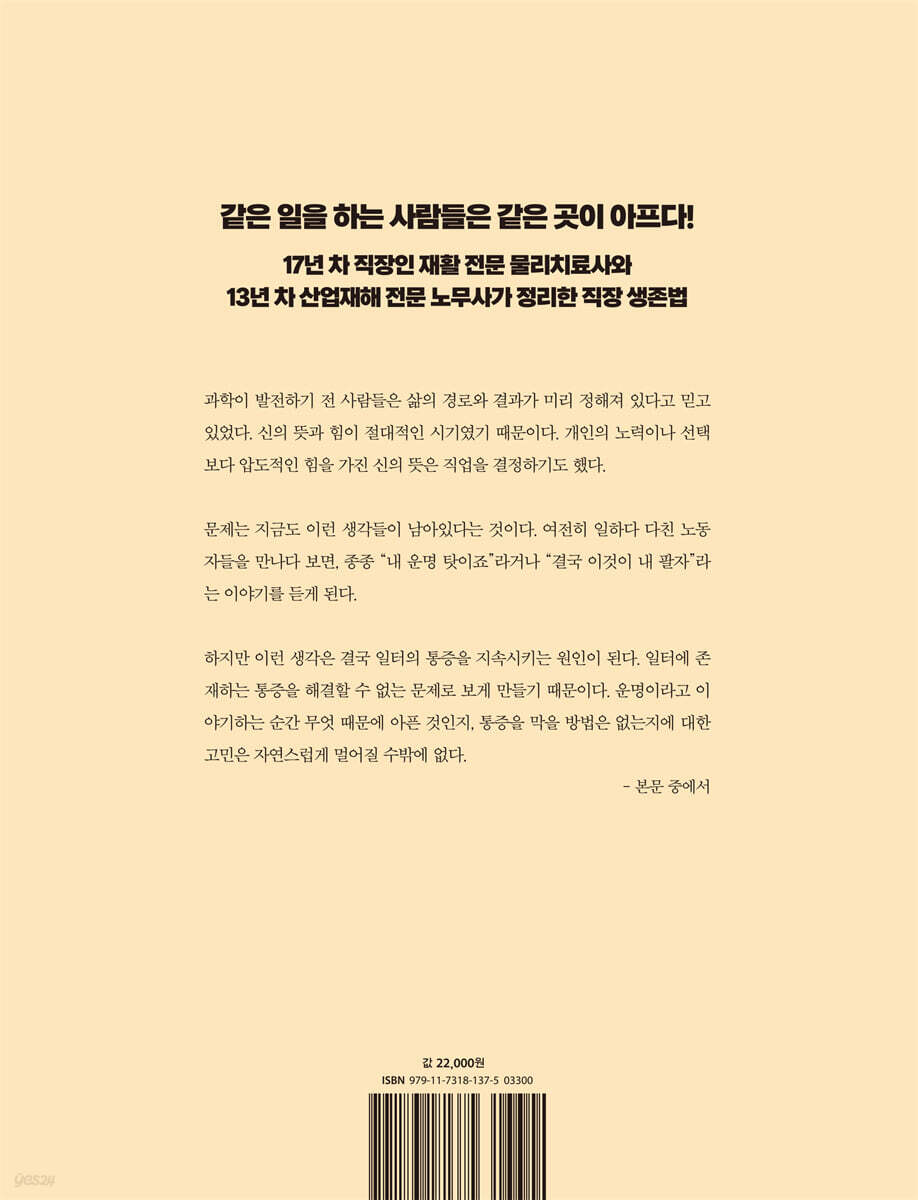 같은 일을 하는 사람들은 같은 곳이 아프다!

17년 차 직장인 재활 전문 물리치료사와
13년 차 산업재해 전문 노무사가 정리한 직장 생존법

과학이 발전하기 전 사람들은 삶의 경로와 결과가 미리 정해져 있다고 믿고 있었다. 신의 뜻과 힘이 절대적인 시기였기 때문이다. 개인의 노력이나 선택보다 압도적인 힘을 가진 신의 뜻은 직업을 결정하기도 했다.

문제는 지금도 이런 생각들이 남아있다는 것이다. 여전히 일하다 다친 노동자들을 만나다 보면, 종종 "내 운명 탓이죠"라거나 "결국 이것이 내 팔자"라는 이야기를 듣게 된다.

하지만 이런 생각은 결국 일터의 통증을 지속시키는 원인이 된다. 일터에 존재하는 통증을 해결할 수 없는 문제로 보게 만들기 때문이다. 운명이라고 이야기하는 순간 무엇 때문에 아픈 것인지, 통증을 막을 방법은 없는지에 대한 고민은 자연스럽게 멀어질 수밖에 없다.

- 본문 중에서

값 22,000원
ISBN 979-11-7318-137-5 03300

yes24